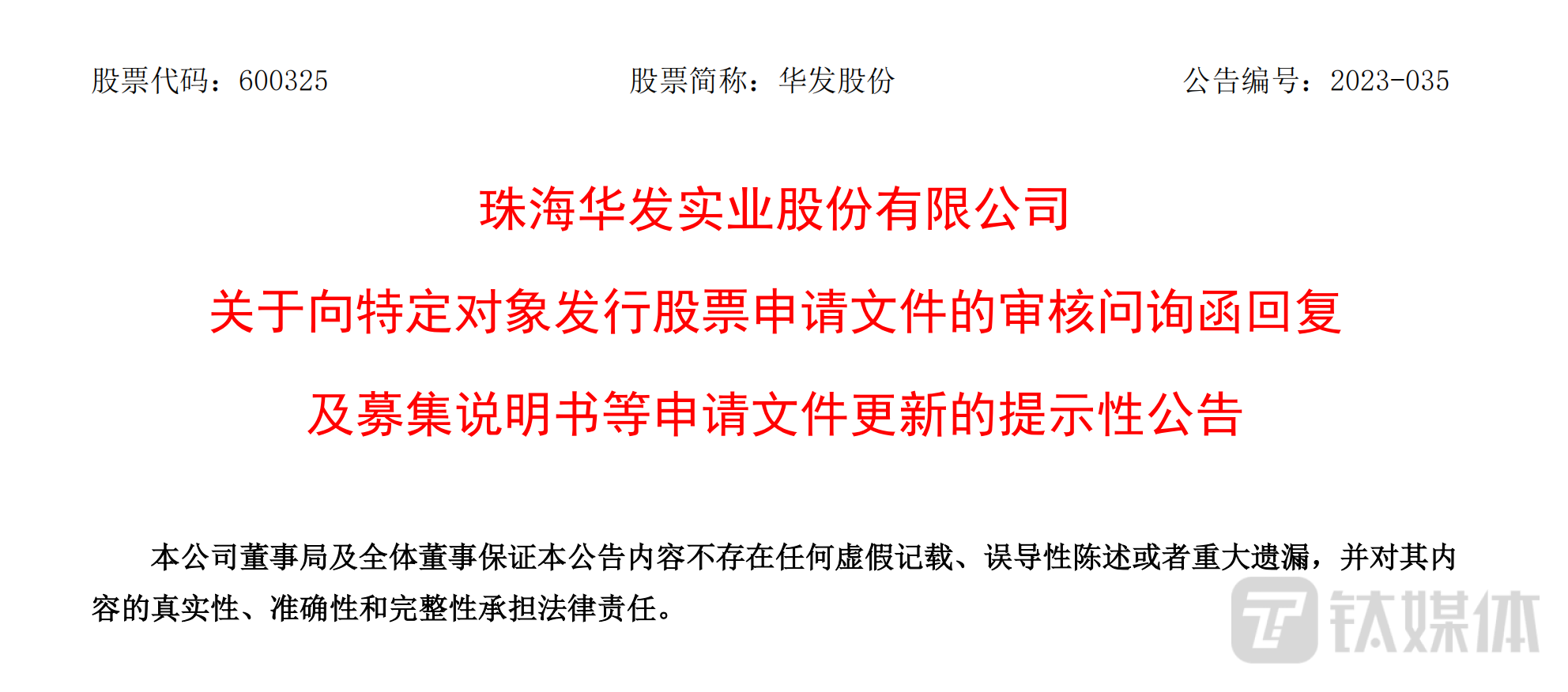 股票代码：600325 股票简称：华发股份 公告编号：2023-035

珠海华发实业股份有限公司

关于向特定对象发行股票申请文件的审核问询函回复

及募集说明书等申请文件更新的提示性公告

本公司董事局及全体董事保证本公告内容不存在任何虚假记载、误导性陈述或者重大遗漏，并对其内容的真实性、准确性和完整性承担法律责任。

钛媒体